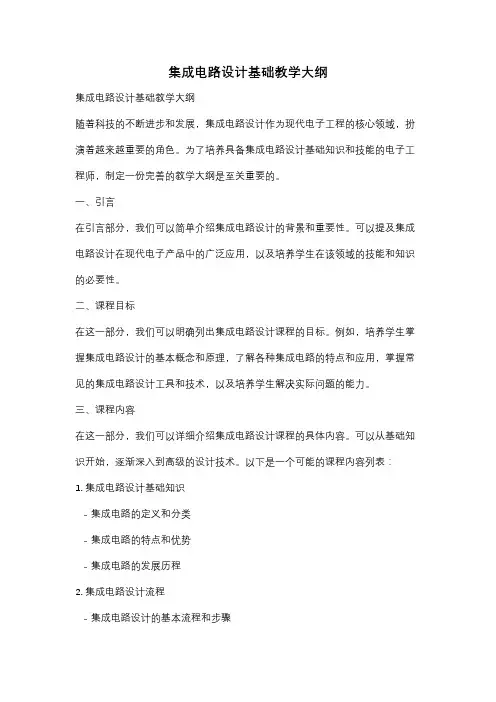 集成电路设计基础教学大纲

集成电路设计基础教学大纲

随着科技的不断进步和发展，集成电路设计作为现代电子工程的核心领域，扮演着越来越重要的角色。为了培养具备集成电路设计基础知识和技能的电子工程师，制定一份完善的教学大纲是至关重要的。

一、引言

在引言部分，我们可以简单介绍集成电路设计的背景和重要性。可以提及集成电路设计在现代电子产品中的广泛应用，以及培养学生在该领域的技能和知识的必要性。

二、课程目标

在这一部分，我们可以明确列出集成电路设计课程的目标。例如，培养学生掌握集成电路设计的基本概念和原理，了解各种集成电路的特点和应用，掌握常见的集成电路设计工具和技术，以及培养学生解决实际问题的能力。

三、课程内容

在这一部分，我们可以详细介绍集成电路设计课程的具体内容。可以从基础知识开始，逐渐深入到高级的设计技术。以下是一个可能的课程内容列表：

1. 集成电路设计基础知识

- 集成电路的定义和分类

- 集成电路的特点和优势

- 集成电路的发展历程

2. 集成电路设计流程

- 集成电路设计的基本流程和步骤